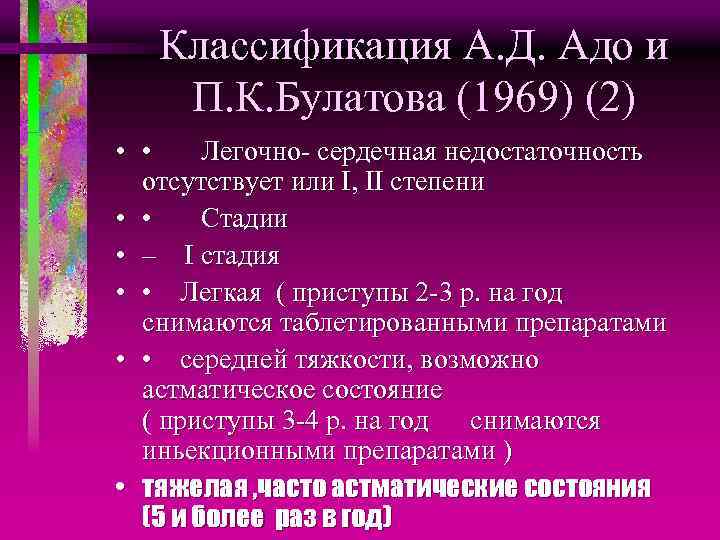 Классификация А.Д. Адо и П.К.Булатова (1969) (2)

• • Легочно- сердечная недостаточность отсутствует или I, II степени

• • Стадии

• – I стадия

• • Легкая ( приступы 2-3 р. на год снимаются таблетированными препаратами

• • середней тяжкости, возможно астматическое состояние ( приступы 3-4 р. на год снимаются иньекционными препаратами )

• тяжелая ,часто астматические состояния (5 и более раз в год)